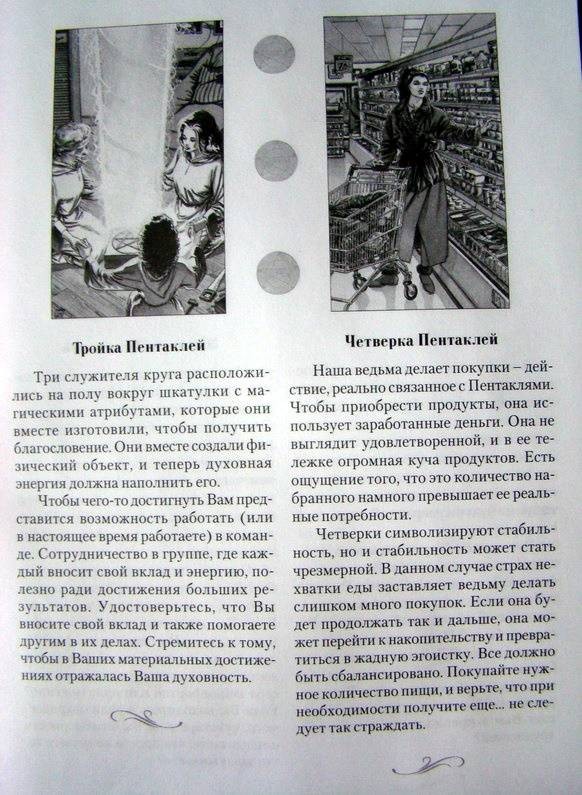 Тройка Пентаклей

Три служителя круга расположились на полу вокруг шкатулки с магическими атрибутами, которые они вместе изготовили, чтобы получить благословение. Они вместе создали физический объект, и теперь духовная энергия должна наполнить его.

Чтобы чего-то достигнуть Вам представится возможность работать (или в настоящее время работаете) в команде. Сотрудничество в группе, где каждый вносит свой вклад и энергию, полезно ради достижения больших результатов. Удостоверьтесь, что Вы вносите свой вклад и также помогаете другим в их делах. Стремитесь к тому, чтобы в Ваших материальных достижениях отражалась Ваша духовность.

Четверка Пентаклей

Наша ведьма делает покупки – действие, реально связанное с Пентаклями. Чтобы приобрести продукты, она использует заработанные деньги. Она не выглядит удовлетворенной, и в ее тележке огромная куча продуктов. Есть ощущение того, что это количество набранного намного превышает ее реальные потребности.

Четверки символизируют стабильность, но и стабильность может стать чрезмерной. В данном случае страх нехватки еды заставляет ведьму делать слишком много покупок. Если она будет продолжать так и дальше, она может перейти к накопительству и превратиться в жадную эгоистку. Все должно быть сбалансировано. Покупайте нужное количество пищи, и верьте, что при необходимости получите еще... не следует так страждать.